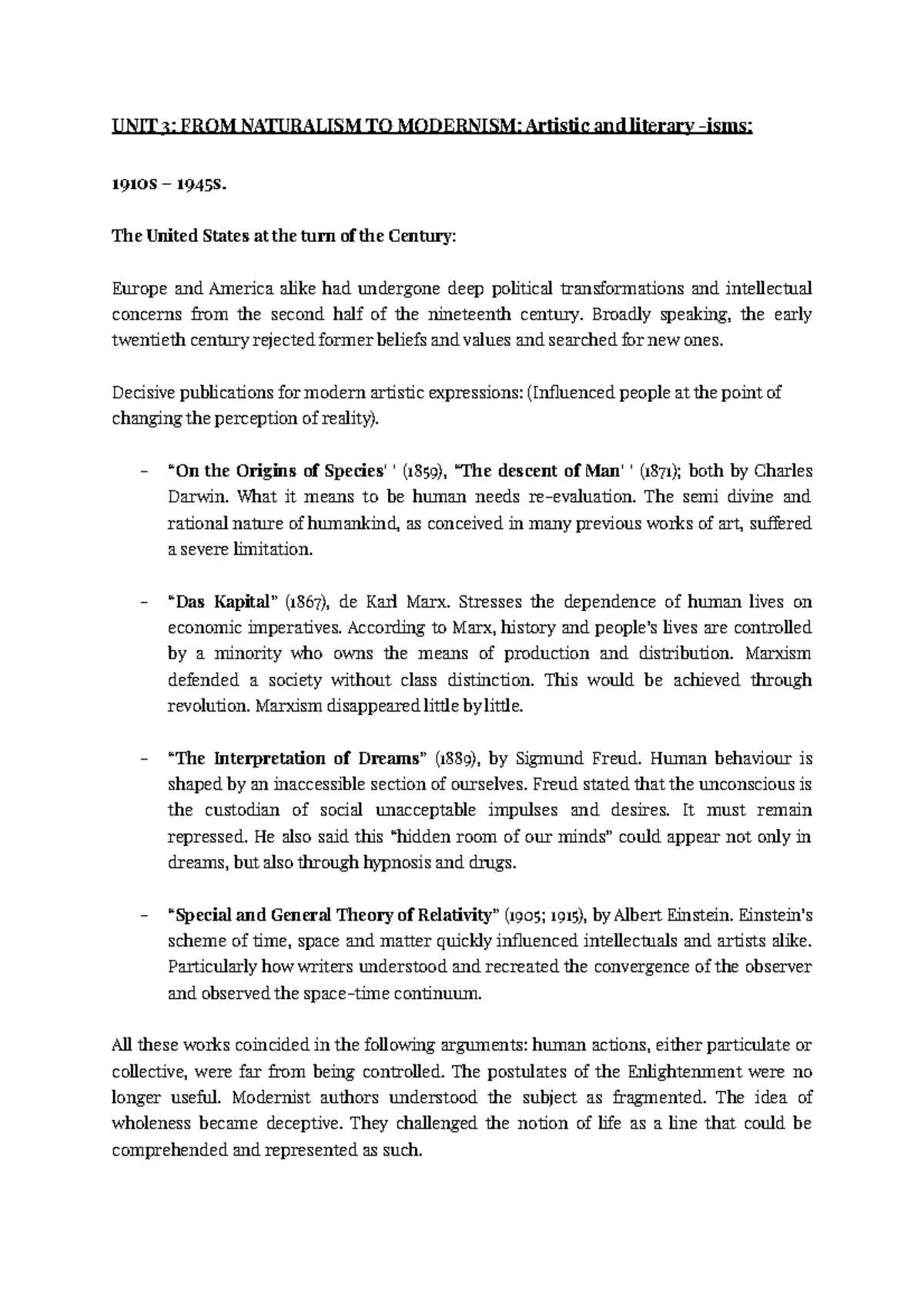 UNIT 3: FROM NATURALISM TO MODERNISM: Artistic and literary -isms:

1910s – 1945s.

The United States at the turn of the Century:

Europe and America alike had undergone deep political transformations and intellectual concerns from the second half of the nineteenth century. Broadly speaking, the early twentieth century rejected former beliefs and values and searched for new ones.

Decisive publications for modern artistic expressions: (Influenced people at the point of changing the perception of reality).

- "On the Origins of Species' ' (1859), "The descent of Man' ' (1871); both by Charles Darwin. What it means to be human needs re-evaluation. The semi divine and rational nature of humankind, as conceived in many previous works of art, suffered a severe limitation.

- "Das Kapital" (1867), de Karl Marx. Stresses the dependence of human lives on economic imperatives. According to Marx, history and people's lives are controlled by a minority who owns the means of production and distribution. Marxism defended a society without class distinction. This would be achieved through revolution. Marxism disappeared little by little.

- "The Interpretation of Dreams" (1889), by Sigmund Freud. Human behaviour is shaped by an inaccessible section of ourselves. Freud stated that the unconscious is the custodian of social unacceptable impulses and desires. It must remain repressed. He also said this "hidden room of our minds" could appear not only in dreams, but also through hypnosis and drugs.

- "Special and General Theory of Relativity" (1905; 1915), by Albert Einstein. Einstein's scheme of time, space and matter quickly influenced intellectuals and artists alike. Particularly how writers understood and recreated the convergence of the observer and observed the space-time continuum.

All these works coincided in the following arguments: human actions, either particulate or collective, were far from being controlled. The postulates of the Enlightenment were no longer useful. Modernist authors understood the subject as fragmented. The idea of wholeness became deceptive. They challenged the notion of life as a line that could be comprehended and represented as such.